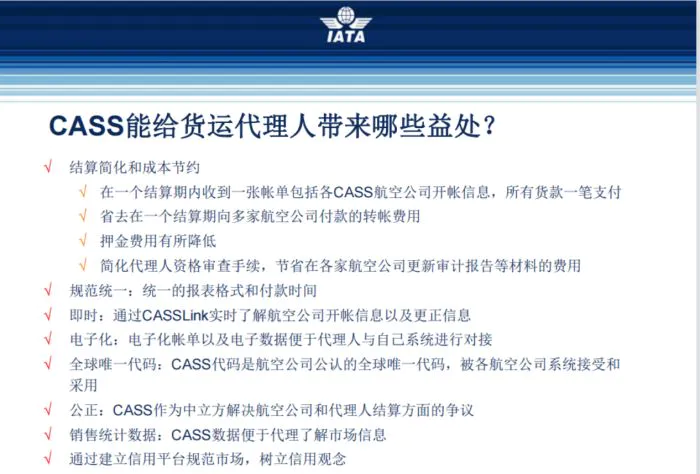 IATA

CASS能给货运代理人带来哪些益处？

√ 结算简化和成本节约
√ 在一个结算期内收到一张帐单包括各CASS航空公司开帐信息，所有货款一笔支付
√ 省去在一个结算期向多家航空公司付款的转帐费用
√ 押金费用有所降低
√ 简化代理人资格审查手续，节省在各家航空公司更新审计报告等材料的费用
√ 规范统一：统一的报表格式和付款时间
√ 即时：通过CASSLink实时了解航空公司开帐信息以及更正信息
√ 电子化：电子化帐单以及电子数据便于代理人与自己系统进行对接
√ 全球唯一代码：CASS代码是航空公司公认的全球唯一代码，被各航空公司系统接受和采用
√ 公正：CASS作为中立方解决航空公司和代理人结算方面的争议
√ 销售统计数据：CASS数据便于代理了解市场信息
√ 通过建立信用平台规范市场，树立信用观念